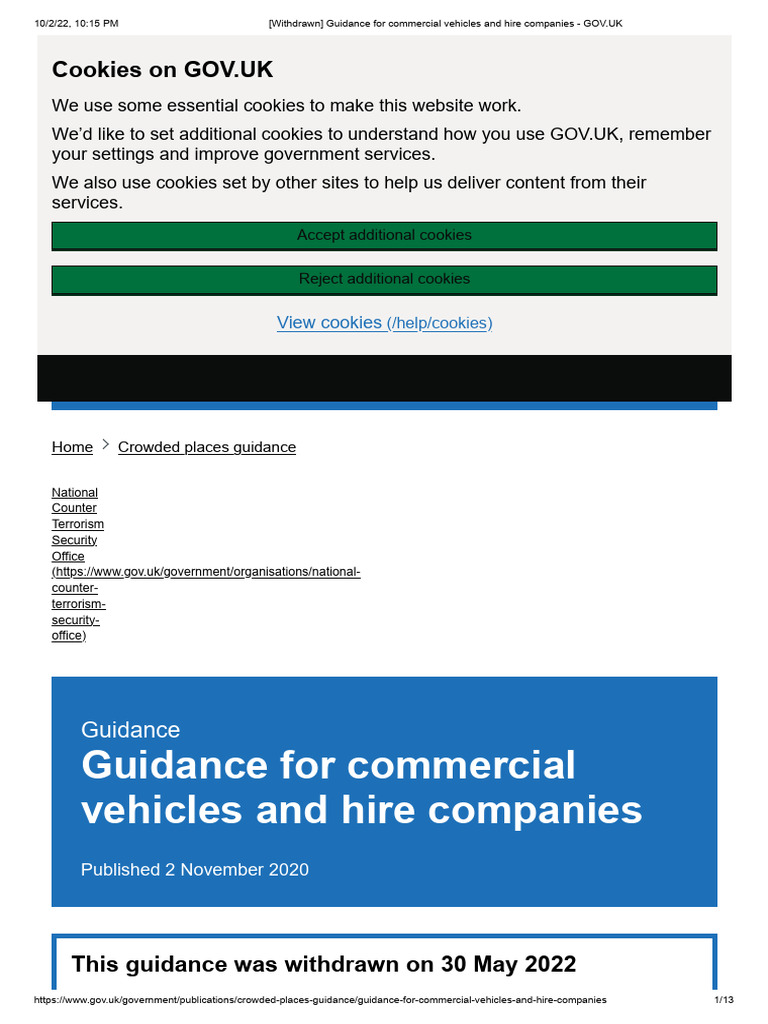 10/2/22, 10:15 PM [Withdrawn] Guidance for commercial vehicles and hire companies - GOV.UK

Cookies on GOV.UK

We use some essential cookies to make this website work.

We'd like to set additional cookies to understand how you use GOV.UK, remember your settings and improve government services.

We also use cookies set by other sites to help us deliver content from their services.

Accept additional cookies

Reject additional cookies

View cookies (/help/cookies)

Home > Crowded places guidance

National Counter Terrorism Security Office (https://www.gov.uk/government/organisations/national-counter-terrorism-security-office)

Guidance

Guidance for commercial vehicles and hire companies

Published 2 November 2020

This guidance was withdrawn on 30 May 2022

https://www.gov.uk/government/publications/crowded-places-guidance/guidance-for-commercial-vehicles-and-hire-companies 1/13